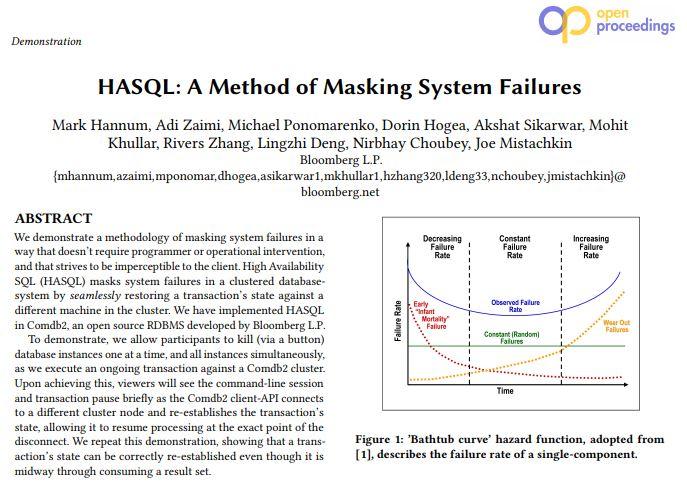 open proceedings

Demonstration

HASQL: A Method of Masking System Failures

Mark Hannum, Adi Zaimi, Michael Ponomarenko, Dorin Hogea, Akshat Sikarwar, Mohit Khullar, Rivers Zhang, Lingzhi Deng, Nirbhay Choubey, Joe Mistachkin
Bloomberg L.P.
{mhannum,azaimi,mponomar,dhogea,asikarwar1,mkhullar1,hzhang320,ldeng33,nchoubey,jmistachkin}@bloomberg.net

ABSTRACT

We demonstrate a methodology of masking system failures in a way that doesn't require programmer or operational intervention, and that strives to be imperceptible to the client. High Availability SQL (HASQL) masks system failures in a clustered database-system by seamlessly restoring a transaction's state against a different machine in the cluster. We have implemented HASQL in Comdb2, an open source RDBMS developed by Bloomberg L.P.

To demonstrate, we allow participants to kill (via a button) database instances one at a time, and all instances simultaneously, as we execute an ongoing transaction against a Comdb2 cluster. Upon achieving this, viewers will see the command-line session and transaction pause briefly as the Comdb2 client-API connects to a different cluster node and re-establishes the transaction's state, allowing it to resume processing at the exact point of the disconnect. We repeat this demonstration, showing that a transaction's state can be correctly re-established even though it is midway through consuming a result set.

Decreasing Failure Rate
Constant Failure Rate
Increasing Failure Rate
Failure Rate
Early "Infant Mortality" Failure
Observed Failure Rate
Constant (Random) Failures
Wear Out Failures
Time

Figure 1: 'Bathtub curve' hazard function, adopted from [1], describes the failure rate of a single-component.